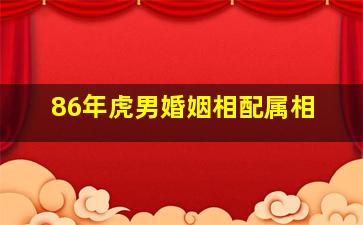 86年虎男婚姻相配属相